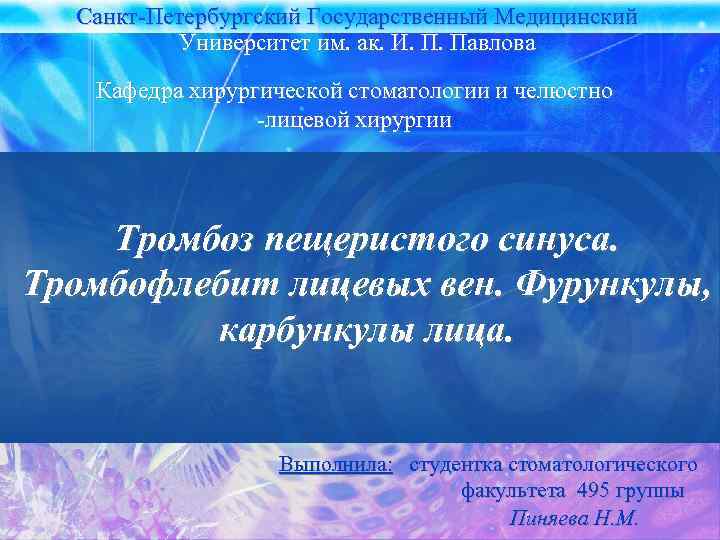 Санкт-Петербургский Государственный Медицинский Университет им. ак. И. П. Павлова

Кафедра хирургической стоматологии и челюстно -лицевой хирургии

Тромбоз пещеристого синуса. Тромбофлебит лицевых вен. Фурункулы, карбункулы лица.

Выполнила: студентка стоматологического факультета 495 группы
Пиняева Н.М.